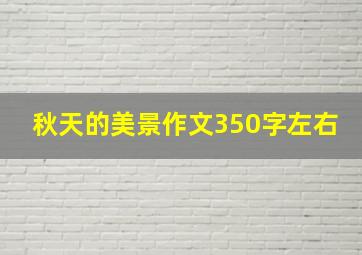 秋天的美景作文350字左右